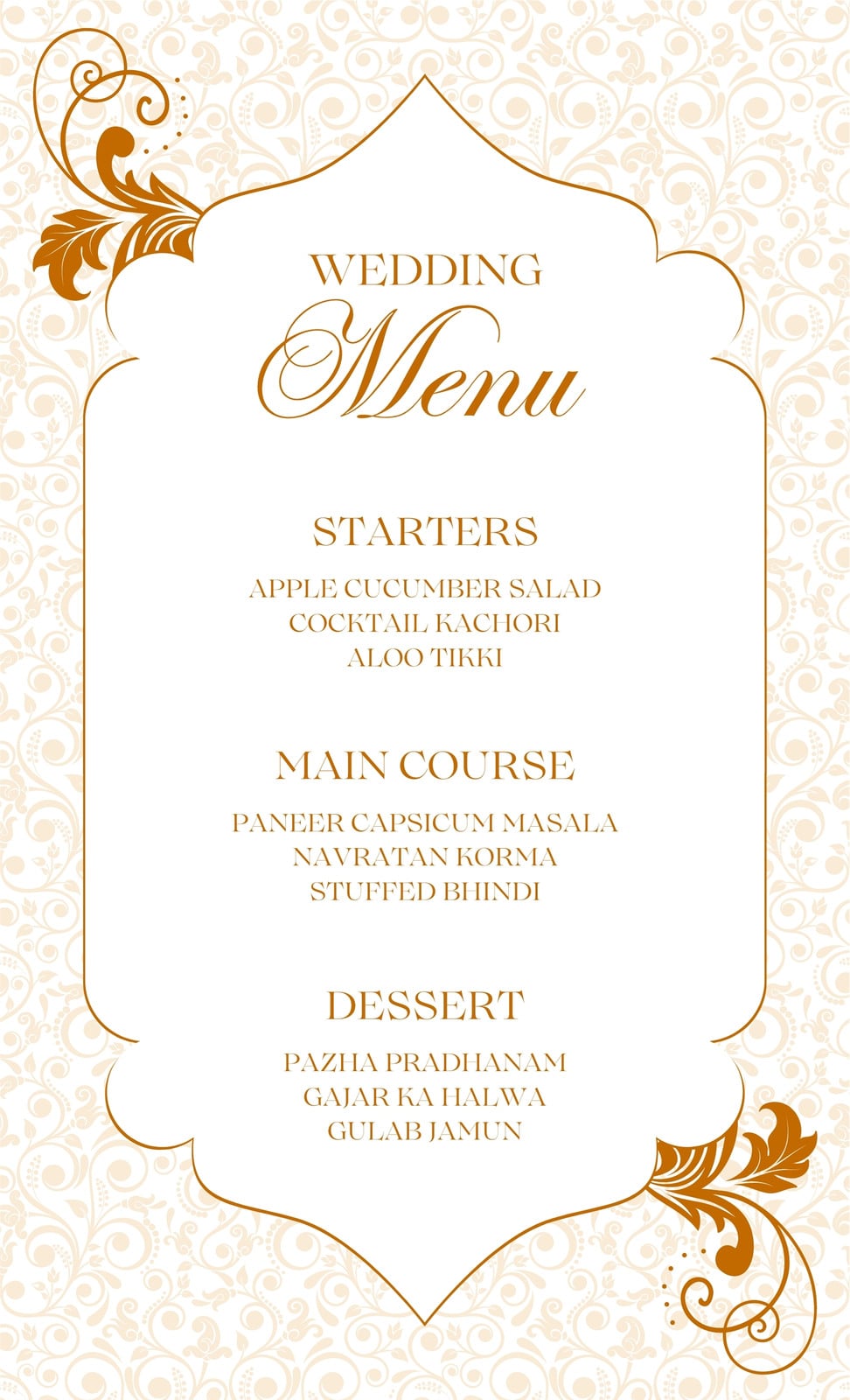 WEDDING
Menu

STARTERS

APPLE CUCUMBER SALAD
COCKTAIL KACHORI
ALOO TIKKI

MAIN COURSE

PANEER CAPSICUM MASALA
NAVRATAN KORMA
STUFFED BHINDI

DESSERT

PAZHA PRADHANAM
GAJAR KA HALWA
GULAB JAMUN